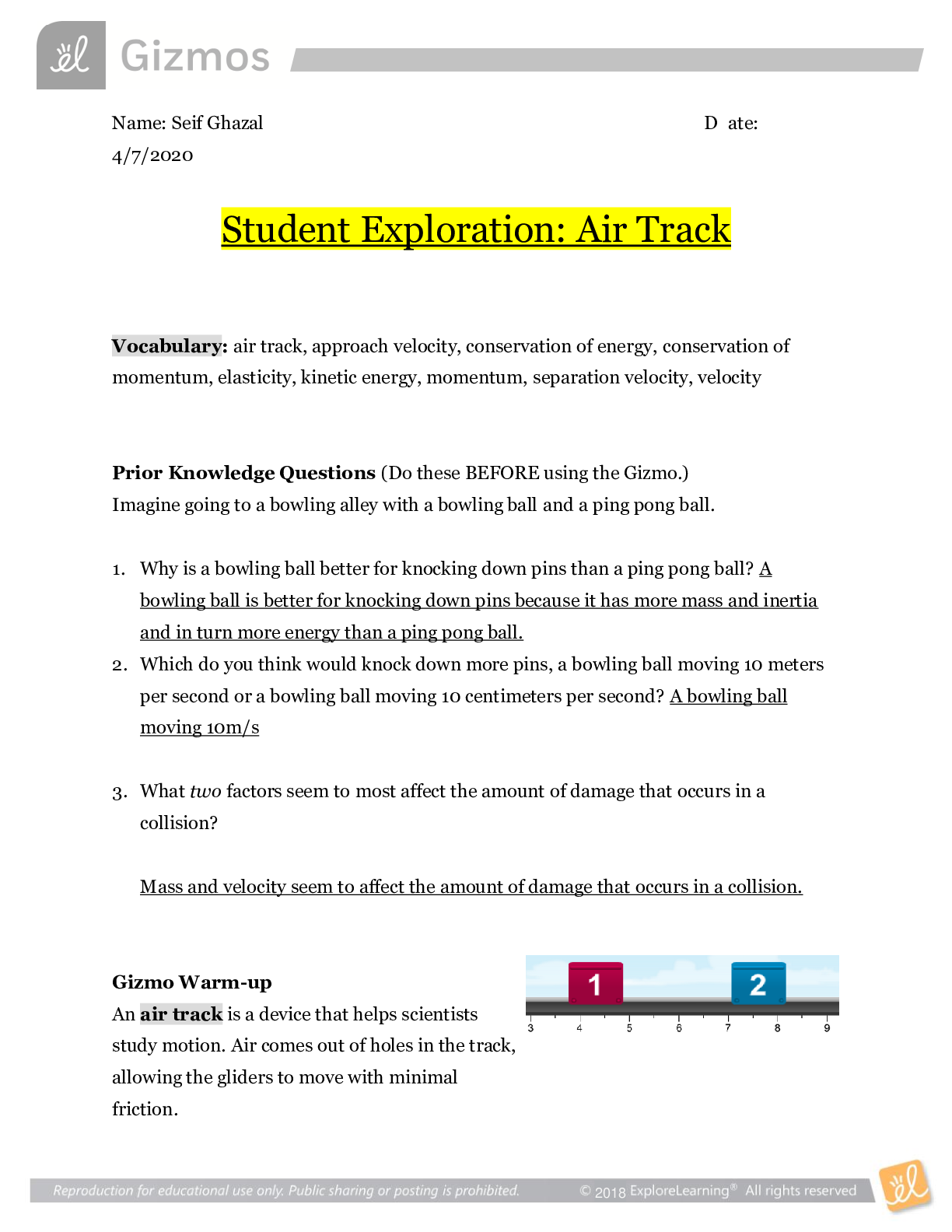 Gizmos

Name: Seif Ghazal D ate: 4/7/2020

Student Exploration: Air Track

Vocabulary: air track, approach velocity, conservation of energy, conservation of momentum, elasticity, kinetic energy, momentum, separation velocity, velocity

Prior Knowledge Questions (Do these BEFORE using the Gizmo.)
Imagine going to a bowling alley with a bowling ball and a ping pong ball.

1. Why is a bowling ball better for knocking down pins than a ping pong ball? A bowling ball is better for knocking down pins because it has more mass and inertia and in turn more energy than a ping pong ball.
2. Which do you think would knock down more pins, a bowling ball moving 10 meters per second or a bowling ball moving 10 centimeters per second? A bowling ball moving 10m/s

3. What two factors seem to most affect the amount of damage that occurs in a collision?

Mass and velocity seem to affect the amount of damage that occurs in a collision.

Gizmo Warm-up
An air track is a device that helps scientists study motion. Air comes out of holes in the track, allowing the gliders to move with minimal friction.

1
2
3 4 5 6 7 8 9

Reproduction for educational use only. Public sharing or posting is prohibited. © 2018 ExploreLearning® All rights reserved